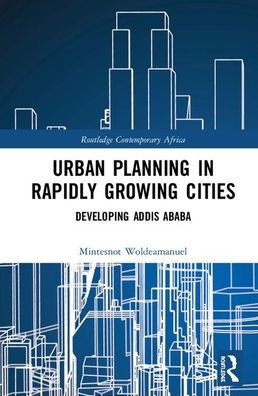 Routledge Contemporary Africa

URBAN PLANNING IN RAPIDLY GROWING CITIES

DEVELOPING ADDIS ABABA

Mintesnot Woldeamanuel

ROUTLEDGE